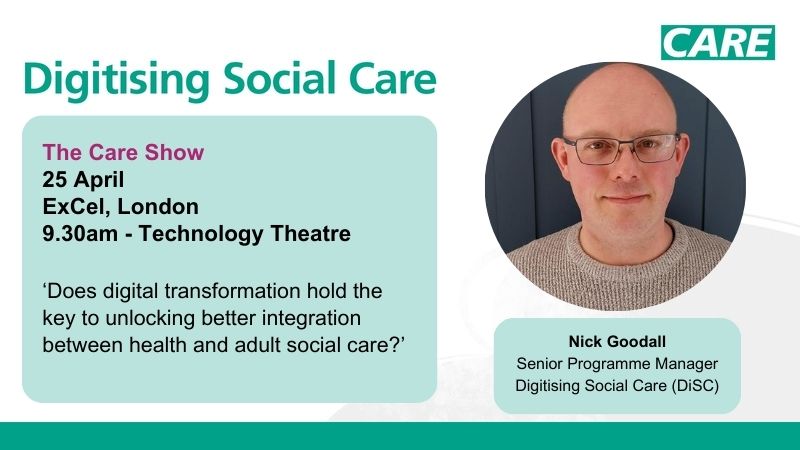 CARE

Digitising Social Care

The Care Show
25 April
ExCel, London
9.30am - Technology Theatre

‘Does digital transformation hold the key to unlocking better integration between health and adult social care?’

Nick Goodall
Senior Programme Manager
Digitising Social Care (DiSC)